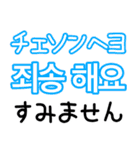 チェソンヘヨ
죄송 해요
すみません